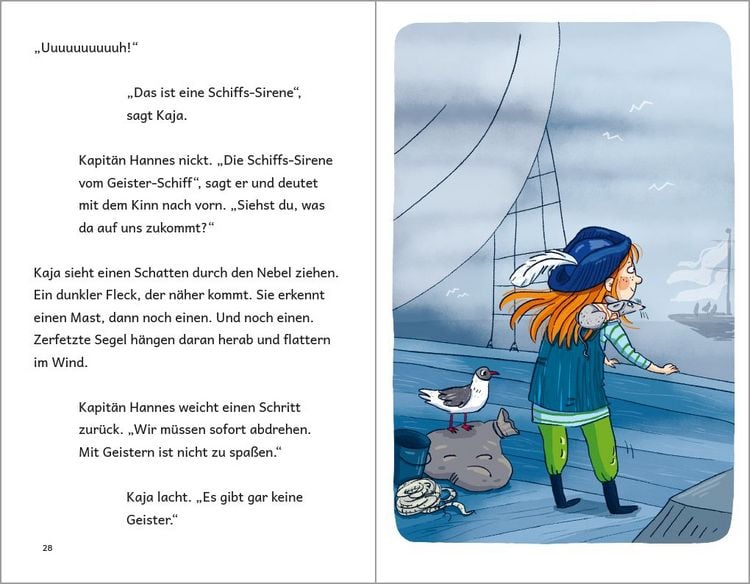 „Uuuuuuuuuuh!“

„Das ist eine Schiffs-Sirene“, sagt Kaja.

Kapitän Hannes nickt. „Die Schiffs-Sirene vom Geister-Schiff“, sagt er und deutet mit dem Kinn nach vorn. „Siehst du, was da auf uns zukommt?“

Kaja sieht einen Schatten durch den Nebel ziehen. Ein dunkler Fleck, der näher kommt. Sie erkennt einen Mast, dann noch einen. Und noch einen. Zerfetzte Segel hängen daran herab und flattern im Wind.

Kapitän Hannes weicht einen Schritt zurück. „Wir müssen sofort abdrehen. Mit Geistern ist nicht zu spaßen.“

Kaja lacht. „Es gibt gar keine Geister.“

28